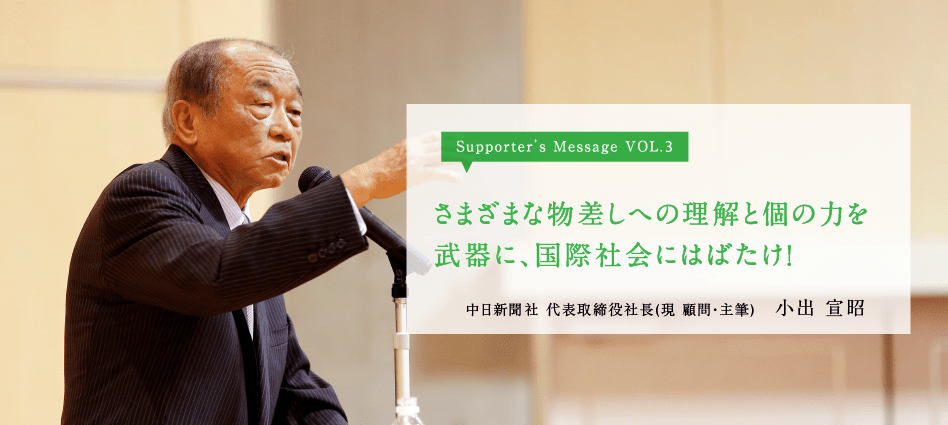 Supporter's Message VOL.3

さまざまな物差しへの理解と個の力を武器に、国際社会にはばたけ!

中日新聞社 代表取締役社長(現 顧問・主筆) 小出 宣昭